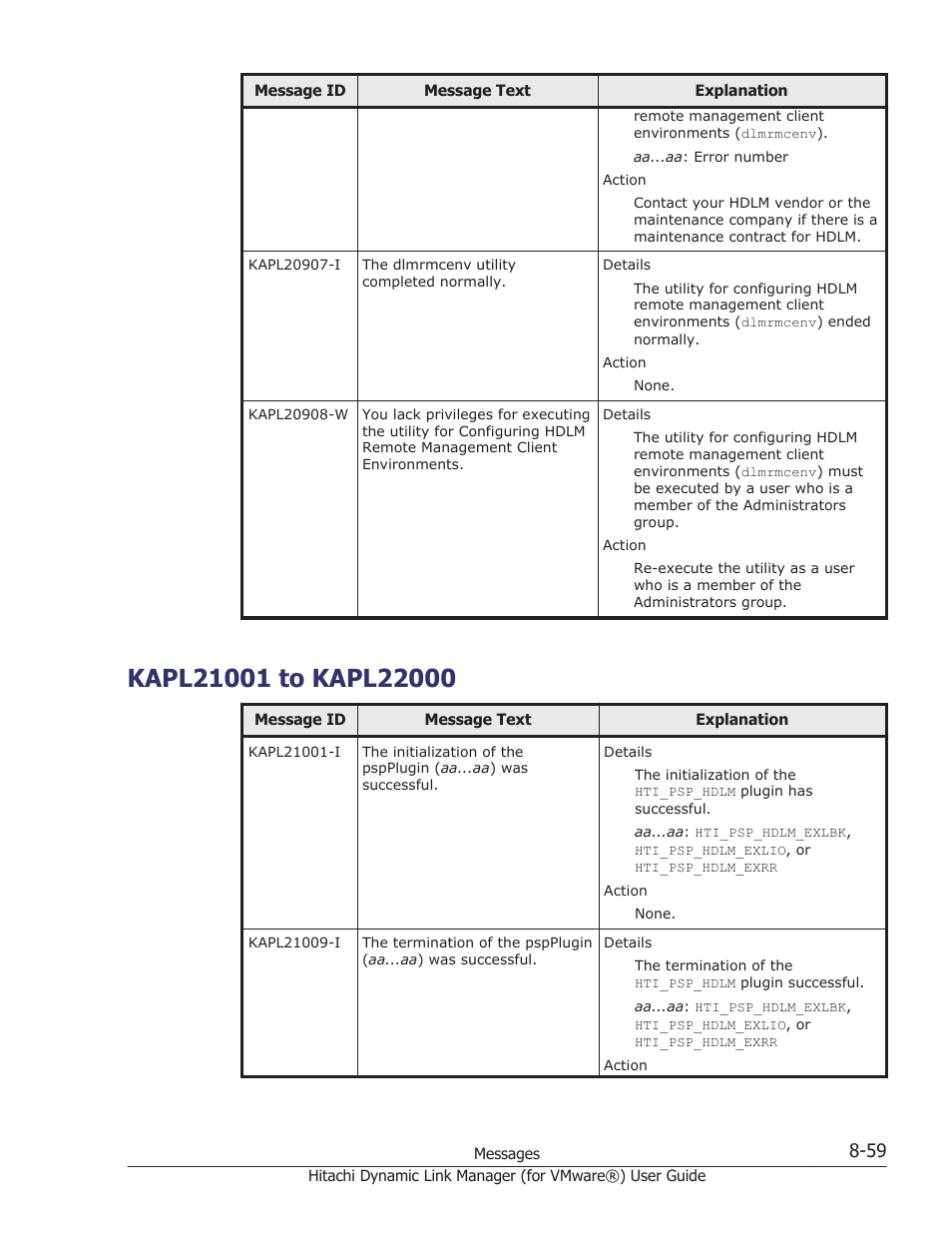 | Message ID | Message Text | Explanation |
|---|---|---|
| | | remote management client environments (dlmrmcenv). aa...aa: Error number Action Contact your HDLM vendor or the maintenance company if there is a maintenance contract for HDLM. |
| KAPL20907-I | The dlmrmcenv utility completed normally. | Details The utility for configuring HDLM remote management client environments (dlmrmcenv) ended normally. Action None. |
| KAPL20908-W | You lack privileges for executing the utility for Configuring HDLM Remote Management Client Environments. | Details The utility for configuring HDLM remote management client environments (dlmrmcenv) must be executed by a user who is a member of the Administrators group. Action Re-execute the utility as a user who is a member of the Administrators group. |

KAPL21001 to KAPL22000

| Message ID | Message Text | Explanation |
|---|---|---|
| KAPL21001-I | The initialization of the pspPlugin (aa...aa) was successful. | Details The initialization of the HTI_PSP_HDLM plugin has successful. aa...aa: HTI_PSP_HDLM_EXLBK, HTI_PSP_HDLM_EXLIO, or HTI_PSP_HDLM_EXRR Action None. |
| KAPL21009-I | The termination of the pspPlugin (aa...aa) was successful. | Details The termination of the HTI_PSP_HDLM plugin successful. aa...aa: HTI_PSP_HDLM_EXLBK, HTI_PSP_HDLM_EXLIO, or HTI_PSP_HDLM_EXRR Action |

Messages 8-59
Hitachi Dynamic Link Manager (for VMware®) User Guide